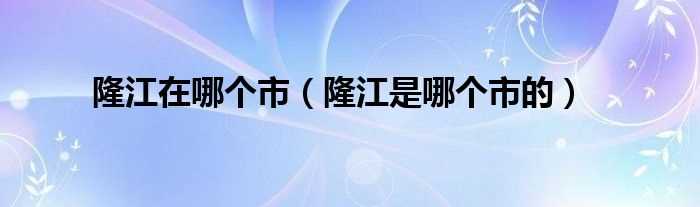 隆江在哪个市（隆江是哪个市的）